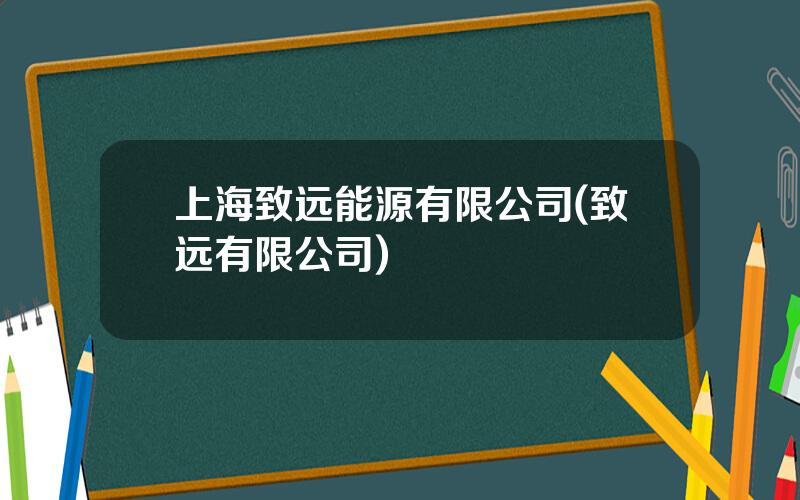 上海致远能源有限公司(致远有限公司)